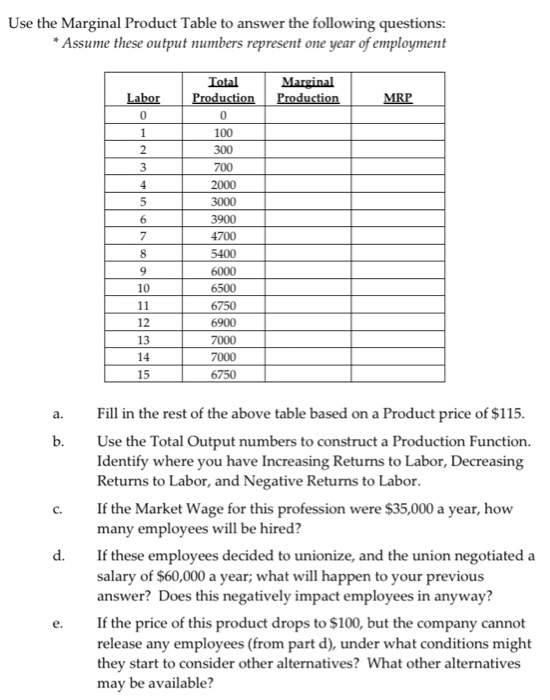 Use the Marginal Product Table to answer the following questions:
* Assume these output numbers represent one year of employment

| Labor | Total Production | Marginal Production | MRP |
|---|---|---|---|
| 0 | 0 | | |
| 1 | 100 | | |
| 2 | 300 | | |
| 3 | 700 | | |
| 4 | 2000 | | |
| 5 | 3000 | | |
| 6 | 3900 | | |
| 7 | 4700 | | |
| 8 | 5400 | | |
| 9 | 6000 | | |
| 10 | 6500 | | |
| 11 | 6750 | | |
| 12 | 6900 | | |
| 13 | 7000 | | |
| 14 | 7000 | | |
| 15 | 6750 | | |

a. Fill in the rest of the above table based on a Product price of $115.

b. Use the Total Output numbers to construct a Production Function. Identify where you have Increasing Returns to Labor, Decreasing Returns to Labor, and Negative Returns to Labor.

c. If the Market Wage for this profession were $35,000 a year, how many employees will be hired?

d. If these employees decided to unionize, and the union negotiated a salary of $60,000 a year; what will happen to your previous answer? Does this negatively impact employees in anyway?

e. If the price of this product drops to $100, but the company cannot release any employees (from part d), under what conditions might they start to consider other alternatives? What other alternatives may be available?